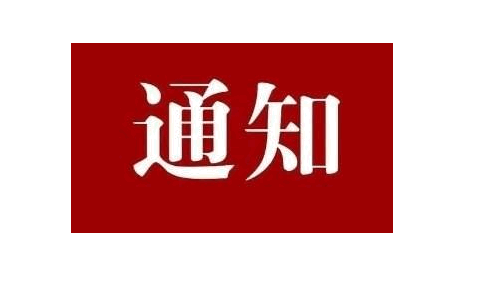 通知